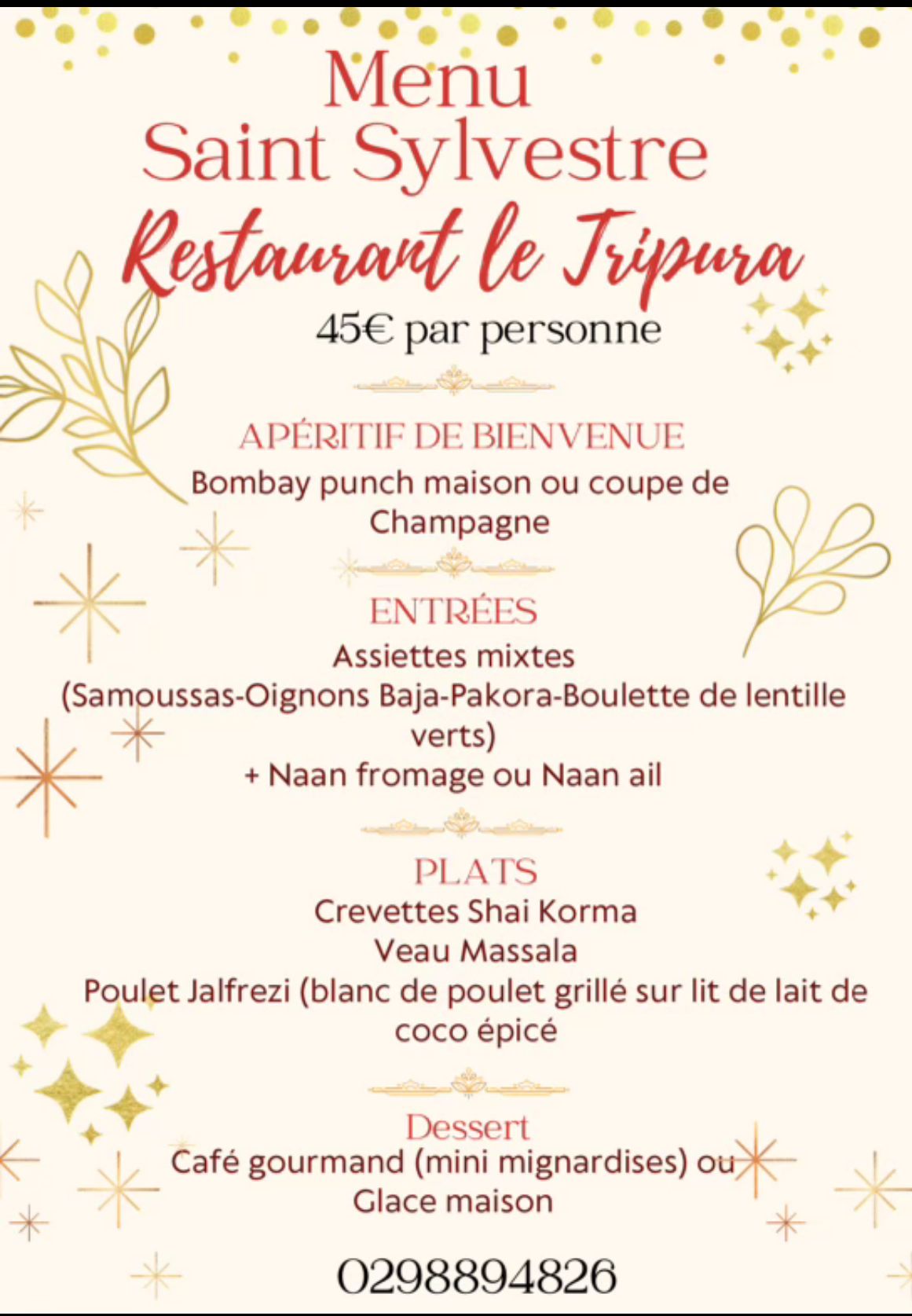 Menu
Saint Sylvestre
Restaurant le Tripura
45€ par personne

APÉRITIF DE BIENVENUE
Bombay punch maison ou coupe de Champagne

ENTRÉES
Assiettes mixtes
(Samoussas-Oignons Baja-Pakora-Boulette de lentille verts)
+ Naan fromage ou Naan ail

PLATS
Crevettes Shai Korma
Veau Massala
Poulet Jalfrezi (blanc de poulet grillé sur lit de lait de coco épicé

Dessert
Café gourmand (mini mignardises) ou Glace maison

0298894826